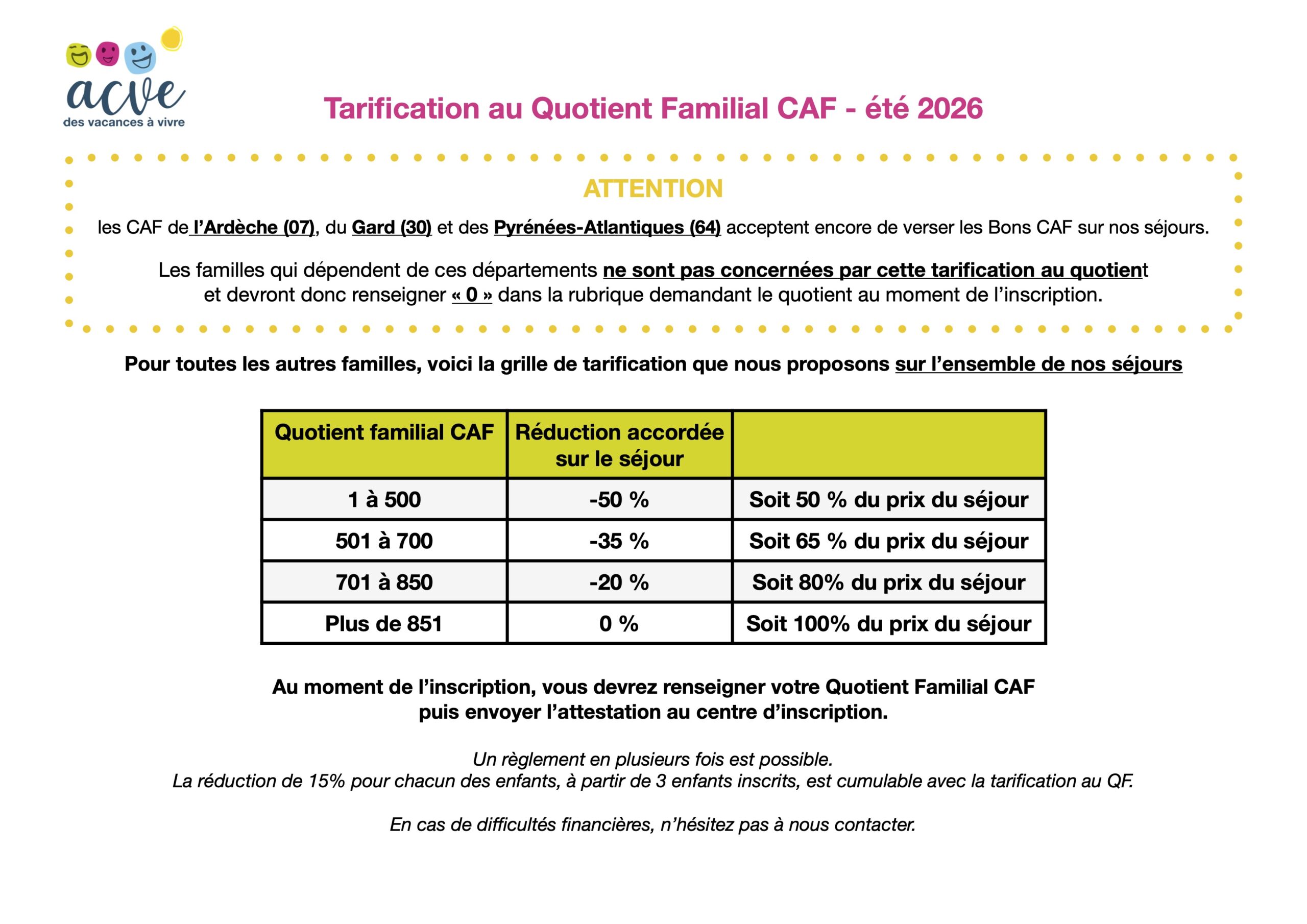 acve
des vacances à vivre

Tarification au Quotient Familial CAF - été 2026

ATTENTION

les CAF de l'Ardèche (07), du Gard (30) et des Pyrénées-Atlantiques (64) acceptent encore de verser les Bons CAF sur nos séjours.

Les familles qui dépendent de ces départements ne sont pas concernées par cette tarification au quotient et devront donc renseigner « 0 » dans la rubrique demandant le quotient au moment de l'inscription.

Pour toutes les autres familles, voici la grille de tarification que nous proposons sur l'ensemble de nos séjours

| Quotient familial CAF | Réduction accordée sur le séjour | |
|---|---|---|
| 1 à 500 | -50 % | Soit 50 % du prix du séjour |
| 501 à 700 | -35 % | Soit 65 % du prix du séjour |
| 701 à 850 | -20 % | Soit 80% du prix du séjour |
| Plus de 851 | 0 % | Soit 100% du prix du séjour |

Au moment de l'inscription, vous devrez renseigner votre Quotient Familial CAF puis envoyer l'attestation au centre d'inscription.

Un règlement en plusieurs fois est possible.
La réduction de 15% pour chacun des enfants, à partir de 3 enfants inscrits, est cumulable avec la tarification au QF.

En cas de difficultés financières, n'hésitez pas à nous contacter.